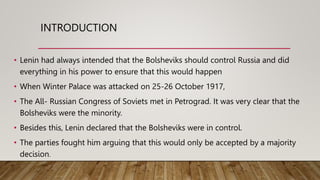 INTRODUCTION

• Lenin had always intended that the Bolsheviks should control Russia and did everything in his power to ensure that this would happen

• When Winter Palace was attacked on 25-26 October 1917,

• The All- Russian Congress of Soviets met in Petrograd. It was very clear that the Bolsheviks were the minority.

• Besides this, Lenin declared that the Bolsheviks were in control.

• The parties fought him arguing that this would only be accepted by a majority decision.